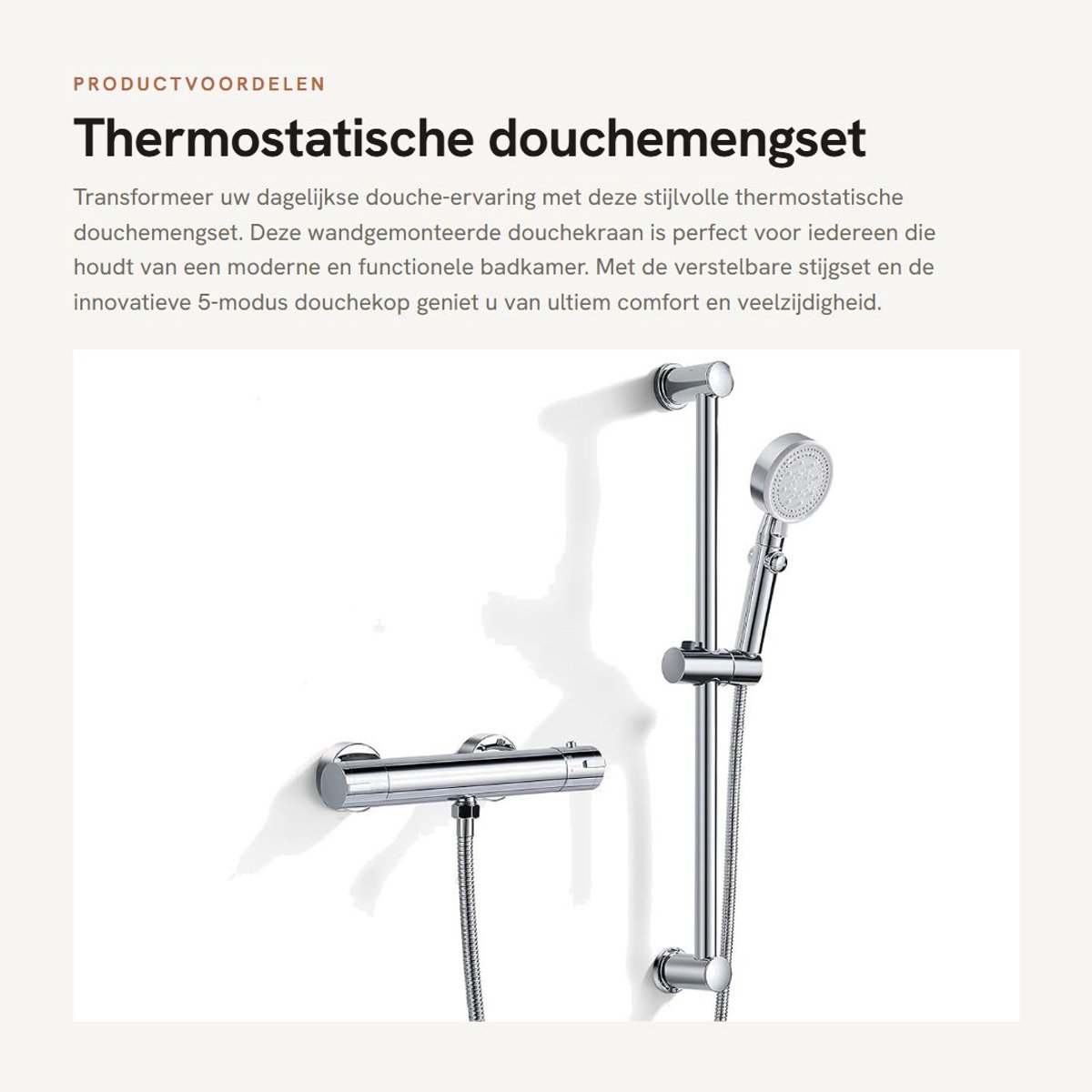 PRODUCTVOORDELEN

Thermostatische douchemengset

Transformeer uw dagelijkse douche-ervaring met deze stijlvolle thermostatische douchemengset. Deze wandgemonteerde douchekraan is perfect voor iedereen die houdt van een moderne en functionele badkamer. Met de verstelbare stijgset en de innovatieve 5-modus douchekop geniet u van ultiem comfort en veelzijdigheid.